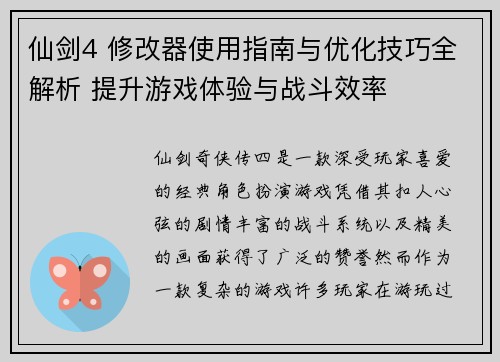 仙剑4 修改器使用指南与优化技巧全解析 提升游戏体验与战斗效率

仙剑奇侠传四是一款深受玩家喜爱的经典角色扮演游戏凭借其扣人心弦的剧情丰富的战斗系统以及精美的画面获得了广泛的赞誉然而作为一款复杂的游戏许多玩家在游玩过